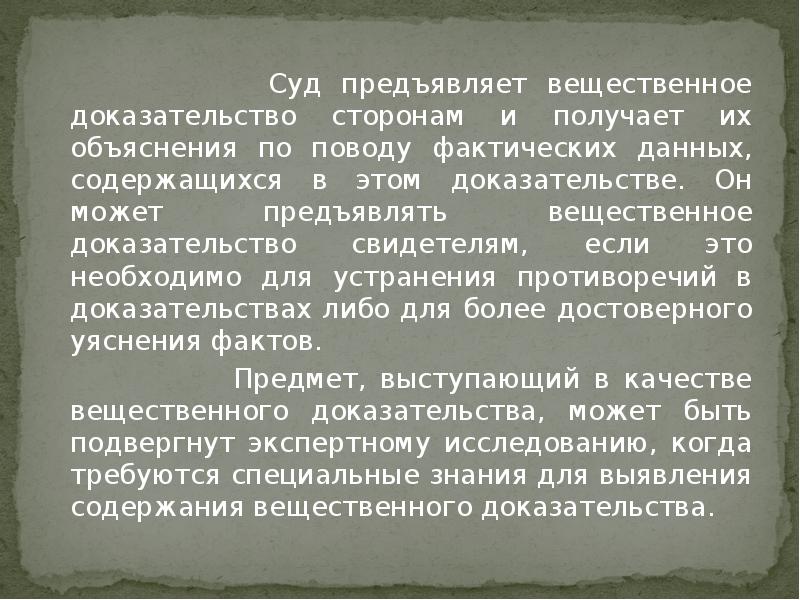 Суд предъявляет вещественное доказательство сторонам и получает их объяснения по поводу фактических данных, содержащихся в этом доказательстве. Он может предъявлять вещественное доказательство свидетелям, если это необходимо для устранения противоречий в доказательствах либо для более достоверного уяснения фактов.

Предмет, выступающий в качестве вещественного доказательства, может быть подвергнут экспертному исследованию, когда требуются специальные знания для выявления содержания вещественного доказательства.